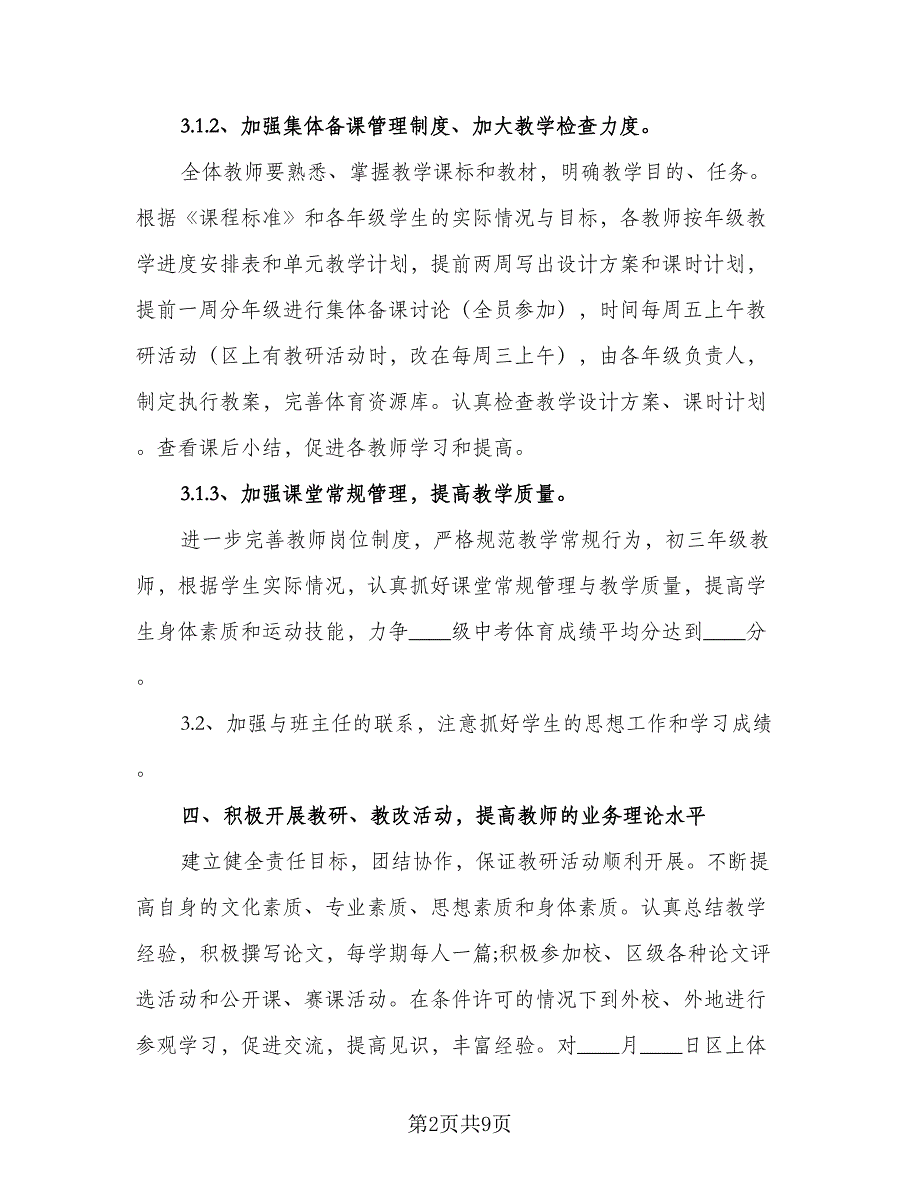 3.1.2、加强集体备课管理制度、加大教学检查力度。

全体教师要熟悉、掌握教学课标和教材，明确教学目的、任务。根据《课程标准》和各年级学生的实际情况与目标，各教师按年级教学进度安排表和单元教学计划，提前两周写出设计方案和课时计划，提前一周分年级进行集体备课讨论（全员参加），时间每周五上午教研活动（区上有教研活动时，改在每周三上午），由各年级负责人，制定执行教案，完善体育资源库。认真检查教学设计方案、课时计划。查看课后小结，促进各教师学习和提高。

3.1.3、加强课堂常规管理，提高教学质量。

进一步完善教师岗位制度，严格规范教学常规行为，初三年级教师，根据学生实际情况，认真抓好课堂常规管理与教学质量，提高学生身体素质和运动技能，力争____级中考体育成绩平均分达到____分。

3.2、加强与班主任的联系，注意抓好学生的思想工作和学习成绩。

四、积极开展教研、教改活动，提高教师的业务理论水平

建立健全责任目标，团结协作，保证教研活动顺利开展。不断提高自身的文化素质、专业素质、思想素质和身体素质。认真总结教学经验，积极撰写论文，每学期每人一篇;积极参加校、区级各种论文评选活动和公开课、赛课活动。在条件许可的情况下到外校、外地进行参观学习，促进交流，提高见识，丰富经验。对____月____日区上体

第2页共9页